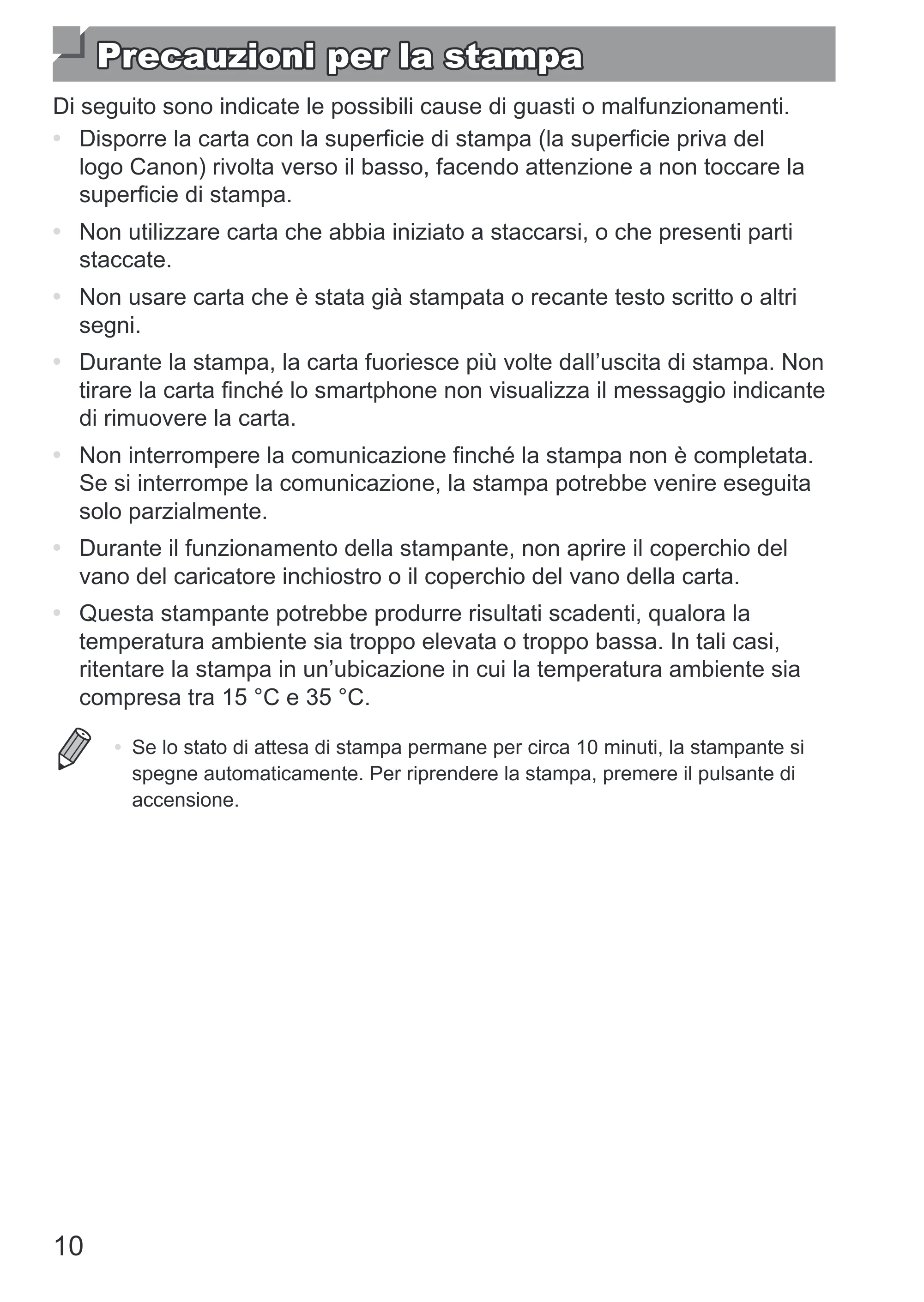 Precauzioni per la stampa

Di seguito sono indicate le possibili cause di guasti o malfunzionamenti.

• Disporre la carta con la superficie di stampa (la superficie priva del logo Canon) rivolta verso il basso, facendo attenzione a non toccare la superficie di stampa.

• Non utilizzare carta che abbia iniziato a staccarsi, o che presenti parti staccate.

• Non usare carta che è stata già stampata o recante testo scritto o altri segni.

• Durante la stampa, la carta fuoriesce più volte dall'uscita di stampa. Non tirare la carta finché lo smartphone non visualizza il messaggio indicante di rimuovere la carta.

• Non interrompere la comunicazione finché la stampa non è completata. Se si interrompe la comunicazione, la stampa potrebbe venire eseguita solo parzialmente.

• Durante il funzionamento della stampante, non aprire il coperchio del vano del caricatore inchiostro o il coperchio del vano della carta.

• Questa stampante potrebbe produrre risultati scadenti, qualora la temperatura ambiente sia troppo elevata o troppo bassa. In tali casi, ritentare la stampa in un'ubicazione in cui la temperatura ambiente sia compresa tra 15 °C e 35 °C.

• Se lo stato di attesa di stampa permane per circa 10 minuti, la stampante si spegne automaticamente. Per riprendere la stampa, premere il pulsante di accensione.

10